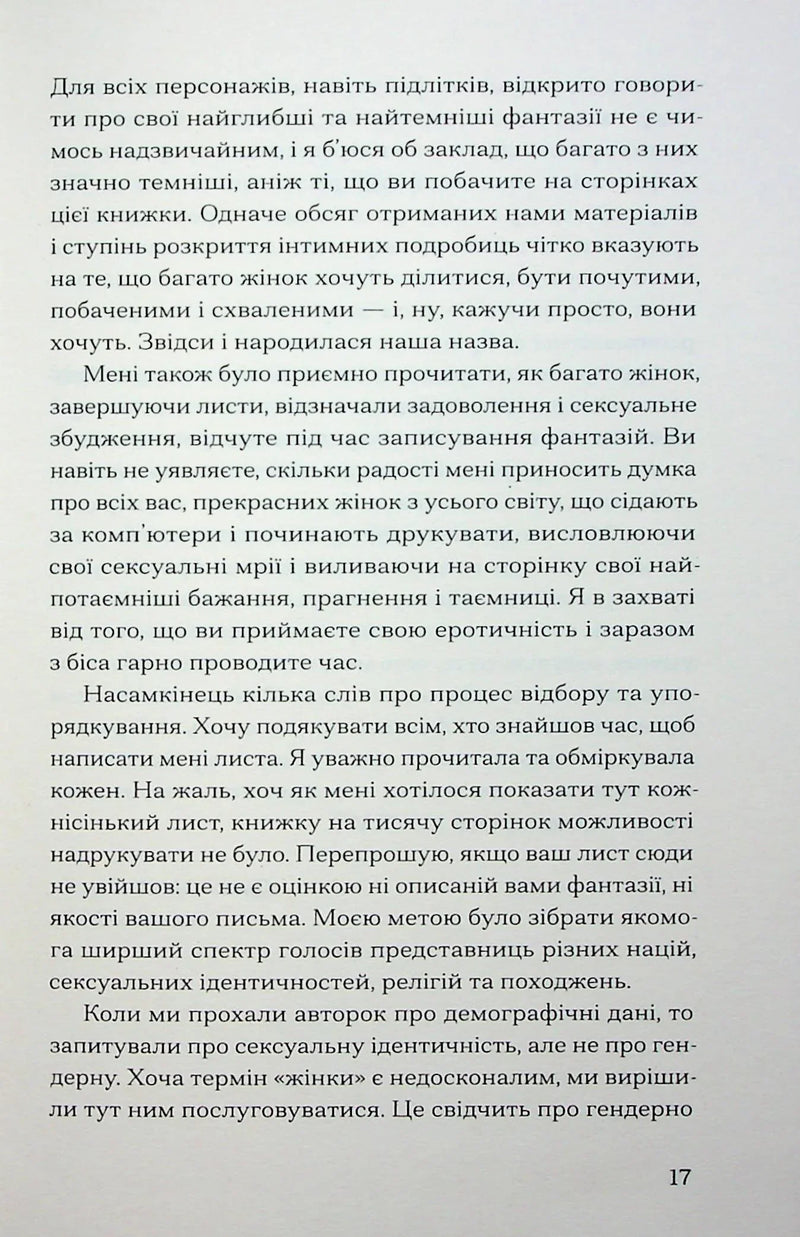 Для всіх персонажів, навіть підлітків, відкрито говорити про свої найглибші та найтемніші фантазії не є чимось надзвичайним, і я б'юся об заклад, що багато з них значно темніші, аніж ті, що ви побачите на сторінках цієї книжки. Одначе обсяг отриманих нами матеріалів і ступінь розкриття інтимних подробиць чітко вказують на те, що багато жінок хочуть ділитися, бути почутими, побаченими і схваленими — і, ну, кажучи просто, вони хочуть. Звідси і народилася наша назва.

Мені також було приємно прочитати, як багато жінок, завершуючи листи, відзначали задоволення і сексуальне збудження, відчуте під час записування фантазій. Ви навіть не уявляєте, скільки радості мені приносить думка про всіх вас, прекрасних жінок з усього світу, що сідають за комп'ютери і починають друкувати, висловлюючи свої сексуальні мрії і виливаючи на сторінку свої найпотаємніші бажання, прагнення і таємниці. Я в захваті від того, що ви приймаєте свою еротичність і заразом з біса гарно проводите час.

Насамкінець кілька слів про процес відбору та упорядкування. Хочу подякувати всім, хто знайшов час, щоб написати мені листа. Я уважно прочитала та обміркувала кожен. На жаль, хоч як мені хотілося показати тут кожнісінький лист, книжку на тисячу сторінок можливості надрукувати не було. Перепрошую, якщо ваш лист сюди не увійшов: це не є оцінкою ні описаній вами фантазії, ні якості вашого письма. Моєю метою було зібрати якомога ширший спектр голосів представниць різних націй, сексуальних ідентичностей, релігій та походжень.

Коли ми прохали авторок про демографічні дані, то запитували про сексуальну ідентичність, але не про гендерну. Хоча термін «жінки» є недосконалим, ми вирішили тут ним послуговуватися. Це свідчить про гендерно

17